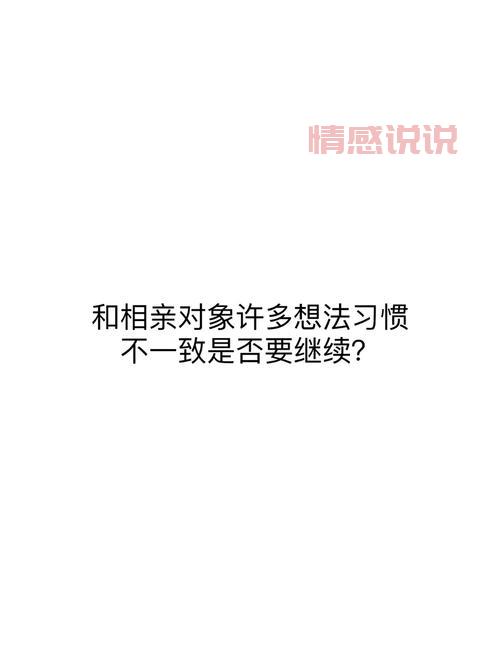 情感说说

和相亲对象许多想法习惯不一致是否要继续?